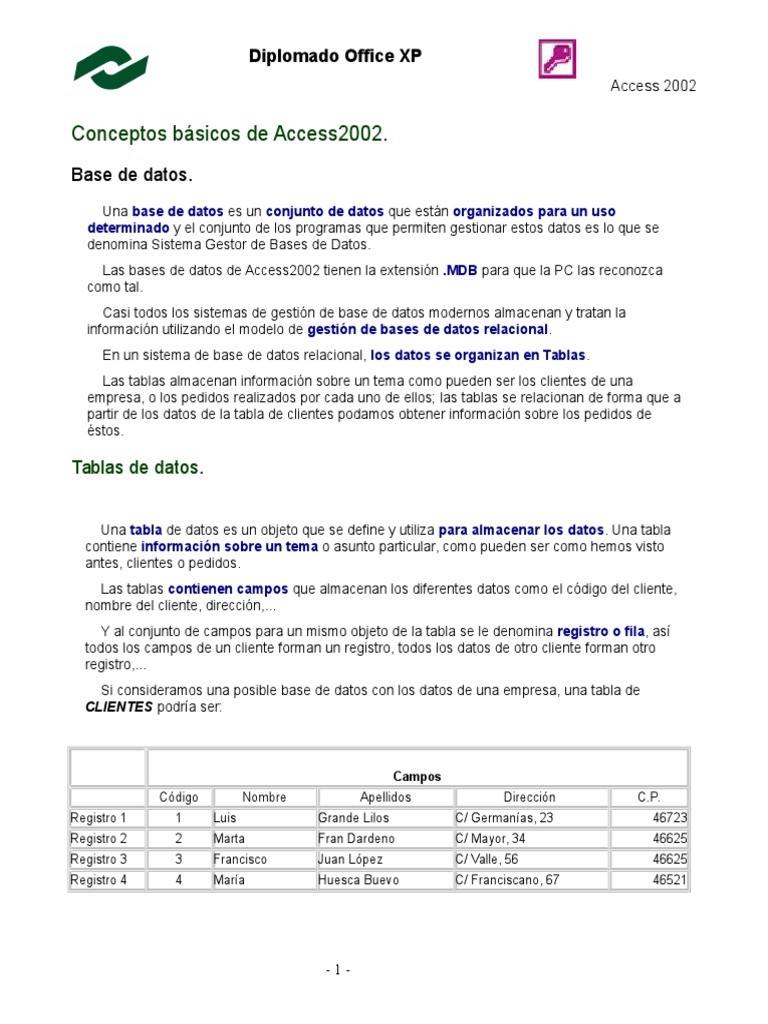 Diplomado Office XP

Access 2002

Conceptos básicos de Access2002.

Base de datos.

Una base de datos es un conjunto de datos que están organizados para un uso determinado y el conjunto de los programas que permiten gestionar estos datos es lo que se denomina Sistema Gestor de Bases de Datos.

Las bases de datos de Access2002 tienen la extensión .MDB para que la PC las reconozca como tal.

Casi todos los sistemas de gestión de base de datos modernos almacenan y tratan la información utilizando el modelo de gestión de bases de datos relacional.

En un sistema de base de datos relacional, los datos se organizan en Tablas.

Las tablas almacenan información sobre un tema como pueden ser los clientes de una empresa, o los pedidos realizados por cada uno de ellos; las tablas se relacionan de forma que a partir de los datos de la tabla de clientes podamos obtener información sobre los pedidos de éstos.

Tablas de datos.

Una tabla de datos es un objeto que se define y utiliza para almacenar los datos. Una tabla contiene información sobre un tema o asunto particular, como pueden ser como hemos visto antes, clientes o pedidos.

Las tablas contienen campos que almacenan los diferentes datos como el código del cliente, nombre del cliente, dirección,...

Y al conjunto de campos para un mismo objeto de la tabla se le denomina registro o fila, así todos los campos de un cliente forman un registro, todos los datos de otro cliente forman otro registro,...

Si consideramos una posible base de datos con los datos de una empresa, una tabla de CLIENTES podría ser:

| | Campos | | | | |
|---|---|---|---|---|---|
| | Código | Nombre | Apellidos | Dirección | C.P. |
| Registro 1 | 1 | Luis | Grande Lilos | C/ Germanías, 23 | 46723 |
| Registro 2 | 2 | Marta | Fran Dardeno | C/ Mayor, 34 | 46625 |
| Registro 3 | 3 | Francisco | Juan López | C/ Valle, 56 | 46625 |
| Registro 4 | 4 | María | Huesca Buevo | C/ Franciscano, 67 | 46521 |

- 1 -